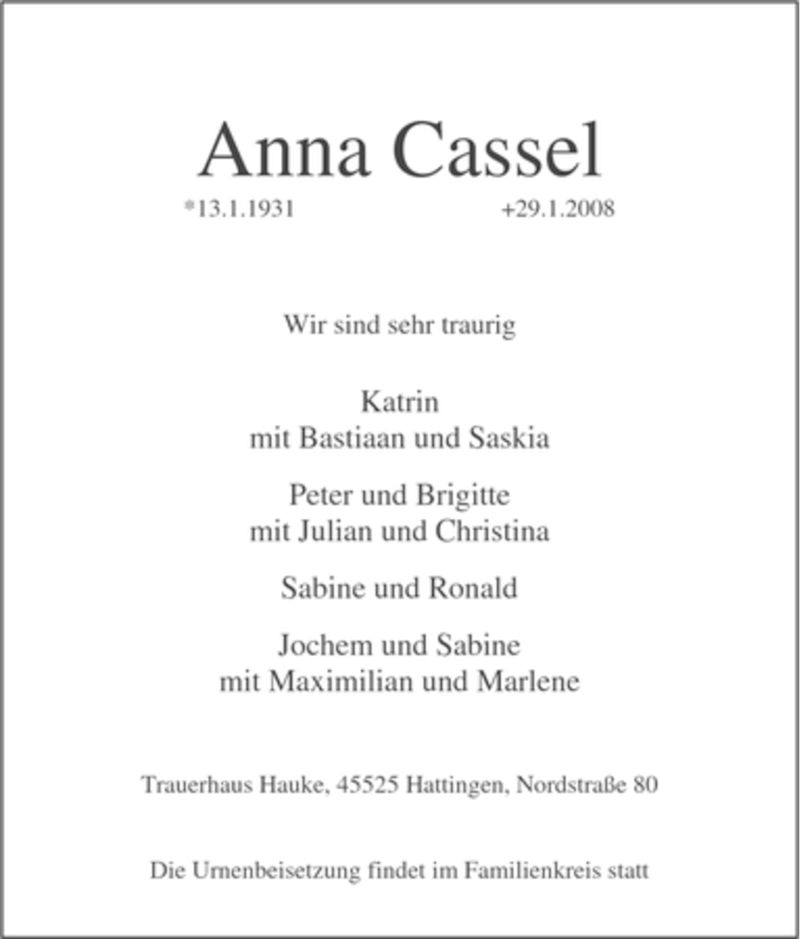 Anna Cassel

*13.1.1931 +29.1.2008

Wir sind sehr traurig

Katrin
mit Bastiaan und Saskia

Peter und Brigitte
mit Julian und Christina

Sabine und Ronald

Jochem und Sabine
mit Maximilian und Marlene

Trauerhaus Hauke, 45525 Hattingen, Nordstraße 80

Die Urnenbeisetzung findet im Familienkreis statt